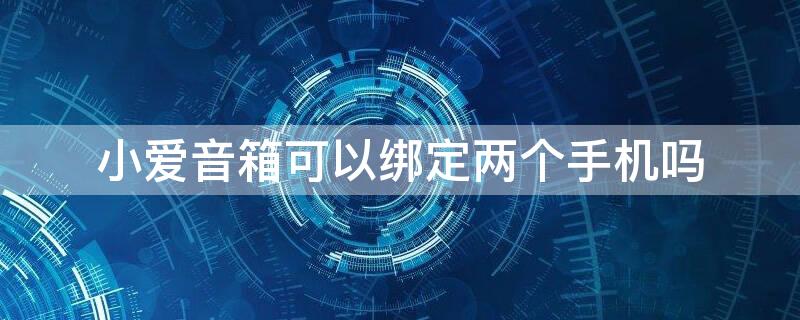 小爱音箱可以绑定两个手机吗